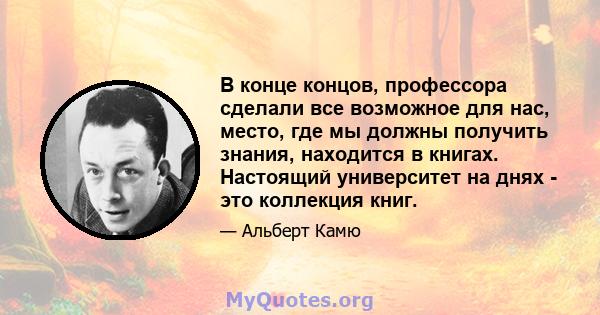 В конце концов, профессора сделали все возможное для нас, место, где мы должны получить знания, находится в книгах. Настоящий университет на днях - это коллекция книг.

— Альберт Камю

MyQuotes.org